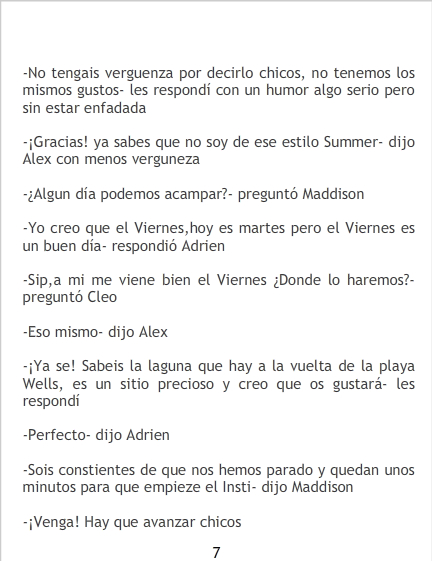 -No tengais verguenza por decirlo chicos, no tenemos los mismos gustos- les respondí con un humor algo serio pero sin estar enfadada

-¡Gracias! ya sabes que no soy de ese estilo Summer- dijo Alex con menos verguneza

-¿Algun día podemos acampar?- preguntó Maddison

-Yo creo que el Viernes,hoy es martes pero el Viernes es un buen día- respondió Adrien

-Sip,a mi me viene bien el Viernes ¿Donde lo haremos?- preguntó Cleo

-Eso mismo- dijo Alex

-¡Ya se! Sabeis la laguna que hay a la vuelta de la playa Wells, es un sitio precioso y creo que os gustará- les respondí

-Perfecto- dijo Adrien

-Sois constientes de que nos hemos parado y quedan unos minutos para que empieze el Insti- dijo Maddison

-¡Venga! Hay que avanzar chicos

7